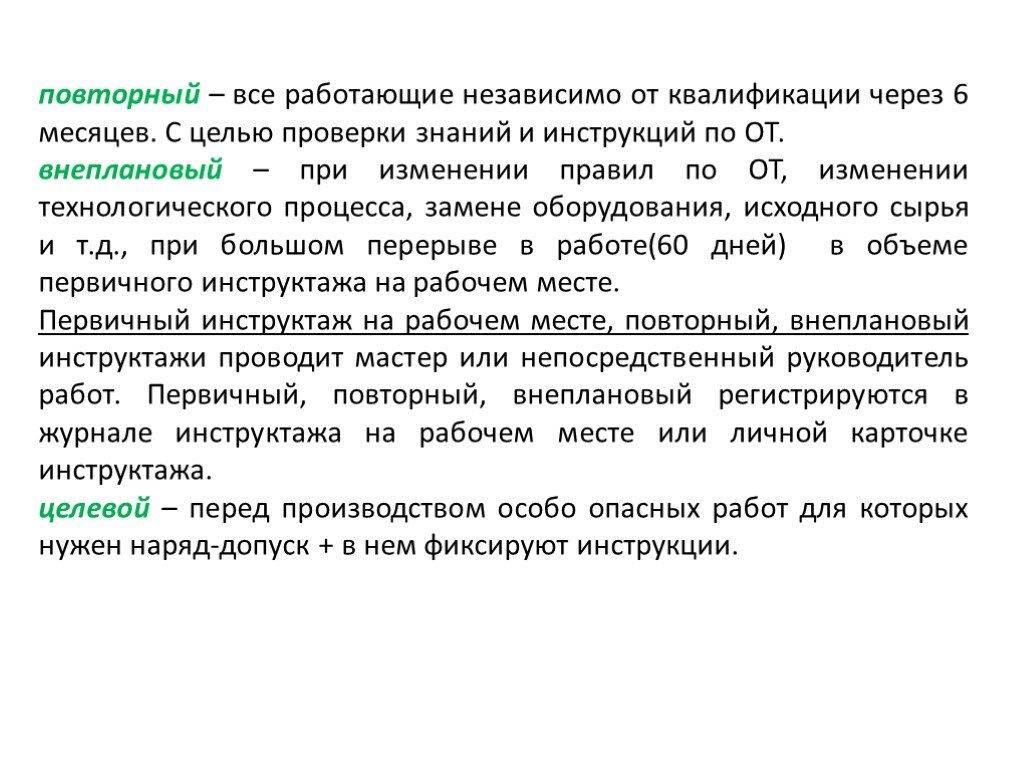 повторный – все работающие независимо от квалификации через 6 месяцев. С целью проверки знаний и инструкций по ОТ.
внеплановый – при изменении правил по ОТ, изменении технологического процесса, замене оборудования, исходного сырья и т.д., при большом перерыве в работе(60 дней) в объеме первичного инструктажа на рабочем месте.
Первичный инструктаж на рабочем месте, повторный, внеплановый инструктажи проводит мастер или непосредственный руководитель работ. Первичный, повторный, внеплановый регистрируются в журнале инструктажа на рабочем месте или личной карточке инструктажа.
целевой – перед производством особо опасных работ для которых нужен наряд-допуск + в нем фиксируют инструкции.